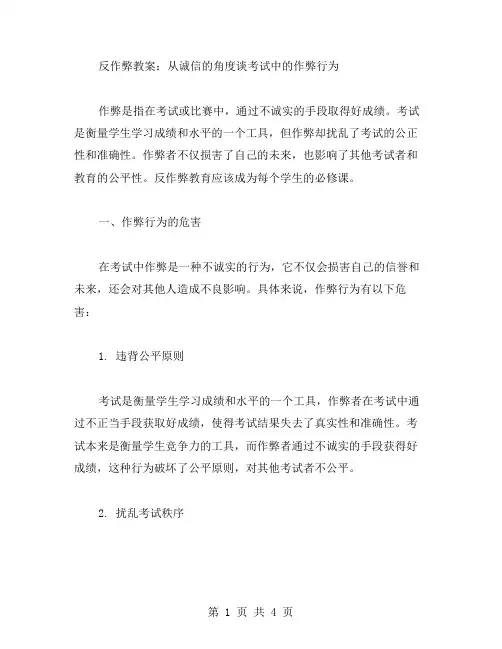 反作弊教案：从诚信的角度谈考试中的作弊行为

作弊是指在考试或比赛中，通过不诚实的手段取得好成绩。考试是衡量学生学习成绩和水平的一个工具，但作弊却扰乱了考试的公正性和准确性。作弊者不仅损害了自己的未来，也影响了其他考试者和教育的公平性。反作弊教育应该成为每个学生的必修课。

一、作弊行为的危害

在考试中作弊是一种不诚实的行为，它不仅会损害自己的信誉和未来，还会对其他人造成不良影响。具体来说，作弊行为有以下危害：

1. 违背公平原则

考试是衡量学生学习成绩和水平的一个工具，作弊者在考试中通过不正当手段获取好成绩，使得考试结果失去了真实性和准确性。考试本来是衡量学生竞争力的工具，而作弊者通过不诚实的手段获得好成绩，这种行为破坏了公平原则，对其他考试者不公平。

2. 扰乱考试秩序

第 1 页 共 4 页